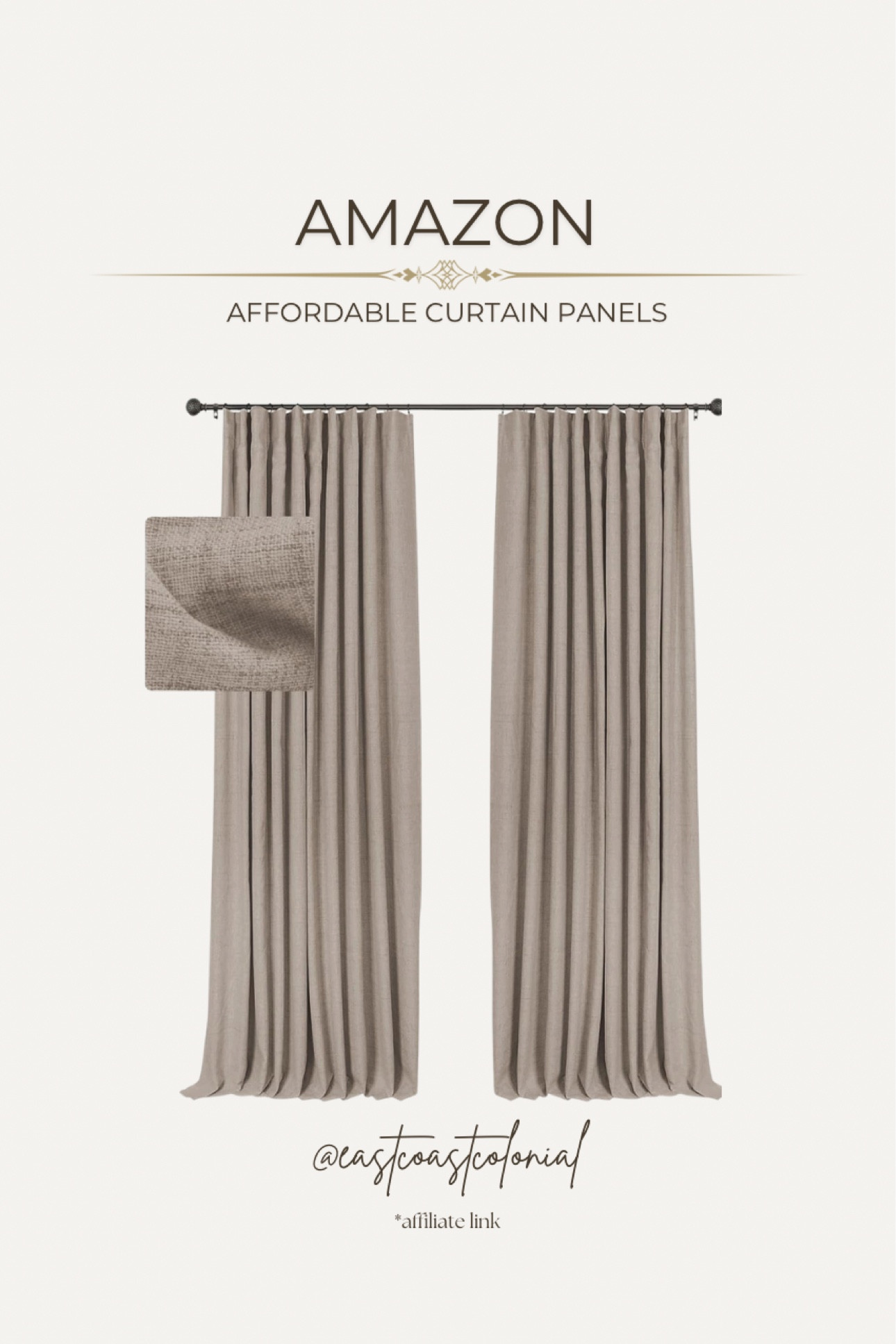 AMAZON

AFFORDABLE CURTAIN PANELS

@eastcoastcolonial

*affiliate link